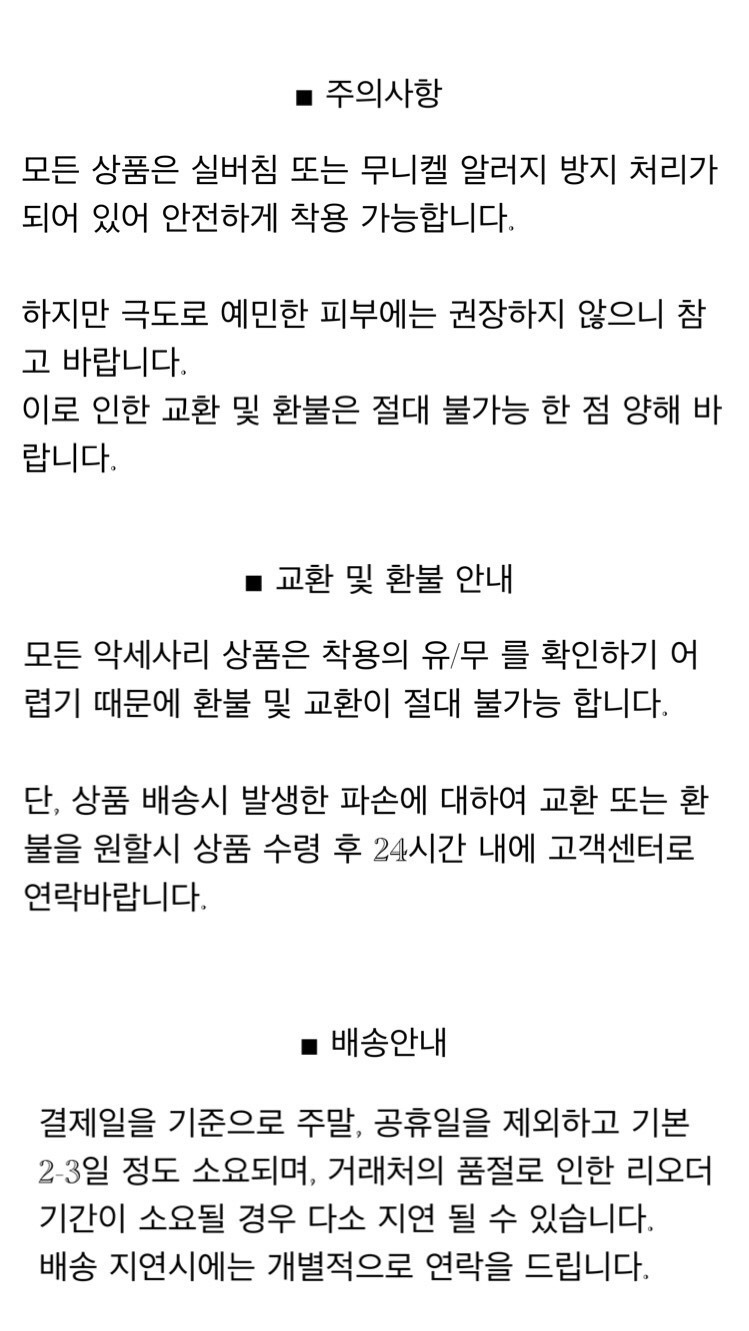 ■ 주의사항

모든 상품은 실버침 또는 무니켈 알러지 방지 처리가 되어 있어 안전하게 착용 가능합니다.

하지만 극도로 예민한 피부에는 권장하지 않으니 참고 바랍니다.
이로 인한 교환 및 환불은 절대 불가능 한 점 양해 바랍니다.

■ 교환 및 환불 안내

모든 악세사리 상품은 착용의 유/무 를 확인하기 어렵기 때문에 환불 및 교환이 절대 불가능 합니다.

단, 상품 배송시 발생한 파손에 대하여 교환 또는 환불을 원할시 상품 수령 후 24시간 내에 고객센터로 연락바랍니다.

■ 배송안내

결제일을 기준으로 주말, 공휴일을 제외하고 기본 2-3일 정도 소요되며, 거래처의 품절로 인한 리오더 기간이 소요될 경우 다소 지연 될 수 있습니다.
배송 지연시에는 개별적으로 연락을 드립니다.